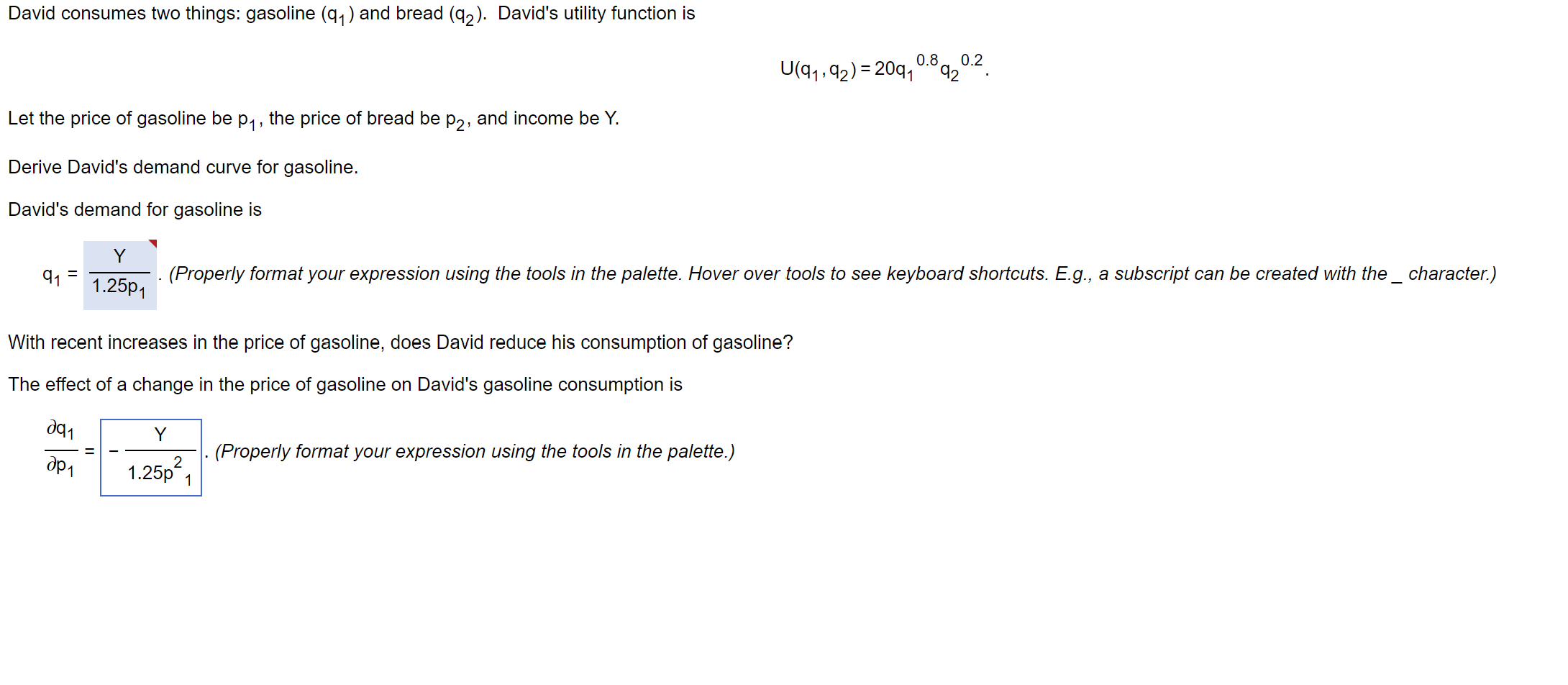 David consumes two things: gasoline ($q_1$) and bread ($q_2$). David's utility function is

$U(q_1, q_2) = 20q_1^{0.8}q_2^{0.2}$.

Let the price of gasoline be $p_1$, the price of bread be $p_2$, and income be Y.

Derive David's demand curve for gasoline.

David's demand for gasoline is

$q_1 = \frac{Y}{1.25p_1}$. (Properly format your expression using the tools in the palette. Hover over tools to see keyboard shortcuts. E.g., a subscript can be created with the _ character.)

With recent increases in the price of gasoline, does David reduce his consumption of gasoline?

The effect of a change in the price of gasoline on David's gasoline consumption is

$\frac{\partial q_1}{\partial p_1} = -\frac{Y}{1.25p^2_1}$. (Properly format your expression using the tools in the palette.)